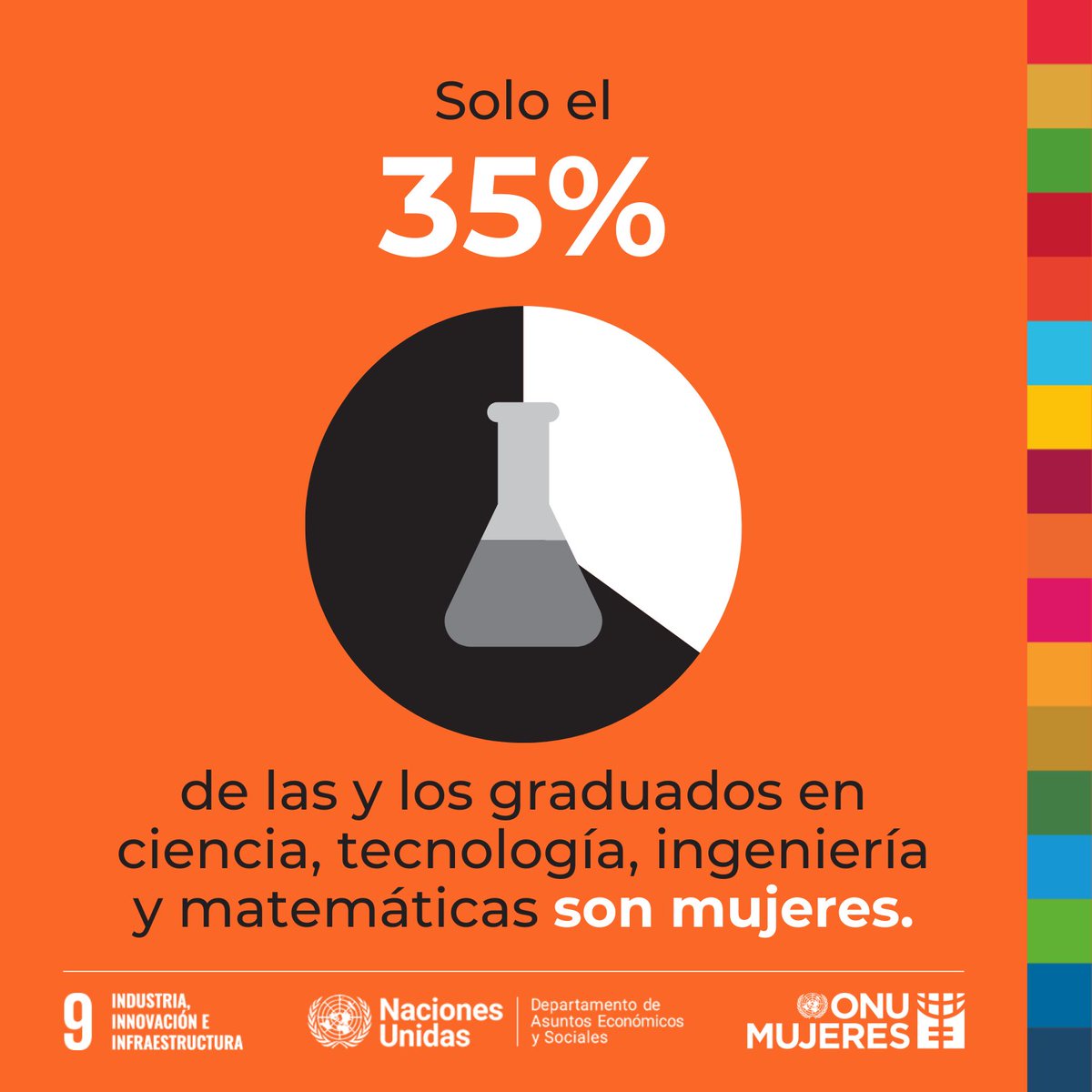 Solo el

35%

de las y los graduados en ciencia, tecnología, ingeniería y matemáticas son mujeres.

9 INDUSTRIA, INNOVACIÓN E INFRAESTRUCTURA

Naciones Unidas

Departamento de Asuntos Económicos y Sociales

ONU MUJERES